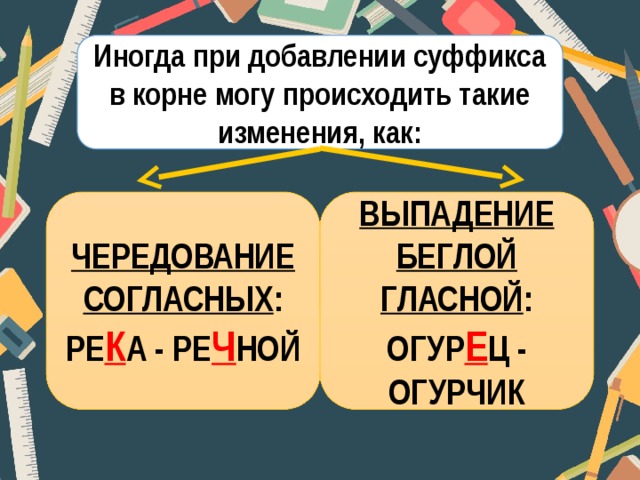 Иногда при добавлении суффикса в корне могу происходить такие изменения, как:

ЧЕРЕДОВАНИЕ СОГЛАСНЫХ:

РЕКА - РЕЧНОЙ

ВЫПАДЕНИЕ БЕГЛОЙ ГЛАСНОЙ:

ОГУРЕЦ - ОГУРЧИК